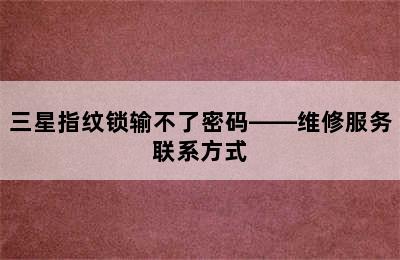 三星指纹锁输不了密码——维修服务联系方式